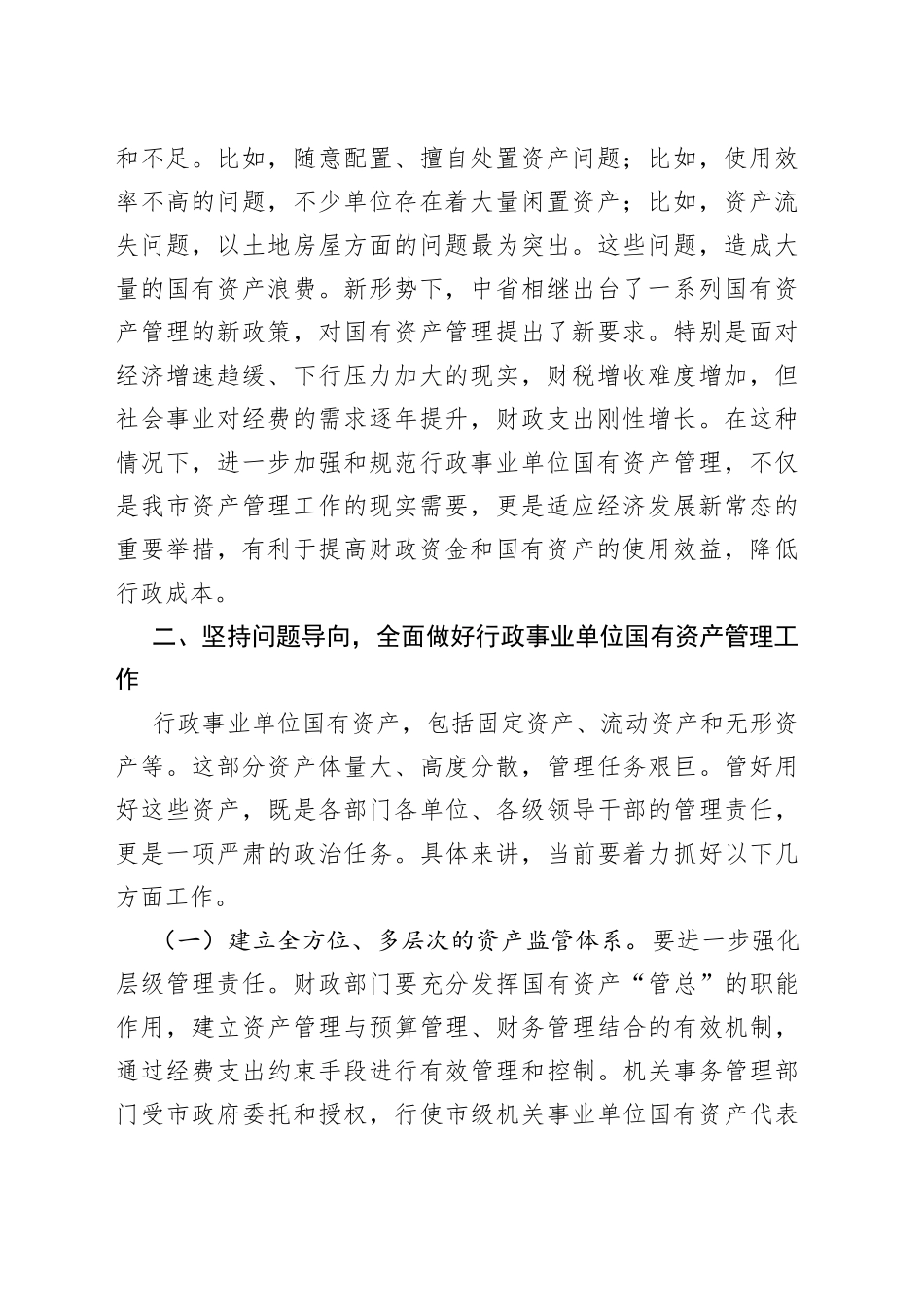 和不足。比如，随意配置、擅自处置资产问题；比如，使用效率不高的问题，不少单位存在着大量闲置资产；比如，资产流失问题，以土地房屋方面的问题最为突出。这些问题，造成大量的国有资产浪费。新形势下，中省相继出台了一系列国有资产管理的新政策，对国有资产管理提出了新要求。特别是面对经济增速趋缓、下行压力加大的现实，财税增收难度增加，但社会事业对经费的需求逐年提升，财政支出刚性增长。在这种情况下，进一步加强和规范行政事业单位国有资产管理，不仅是我市资产管理工作的现实需要，更是适应经济发展新常态的重要举措，有利于提高财政资金和国有资产的使用效益，降低行政成本。

二、坚持问题导向，全面做好行政事业单位国有资产管理工作

行政事业单位国有资产，包括固定资产、流动资产和无形资产等。这部分资产体量大、高度分散，管理任务艰巨。管好用好这些资产，既是各部门各单位、各级领导干部的管理责任，更是一项严肃的政治任务。具体来讲，当前要着力抓好以下几方面工作。

（一）建立全方位、多层次的资产监管体系。要进一步强化层级管理责任。财政部门要充分发挥国有资产“管总”的职能作用，建立资产管理与预算管理、财务管理结合的有效机制，通过经费支出约束手段进行有效管理和控制。机关事务管理部门受市政府委托和授权，行使市级机关事业单位国有资产代表